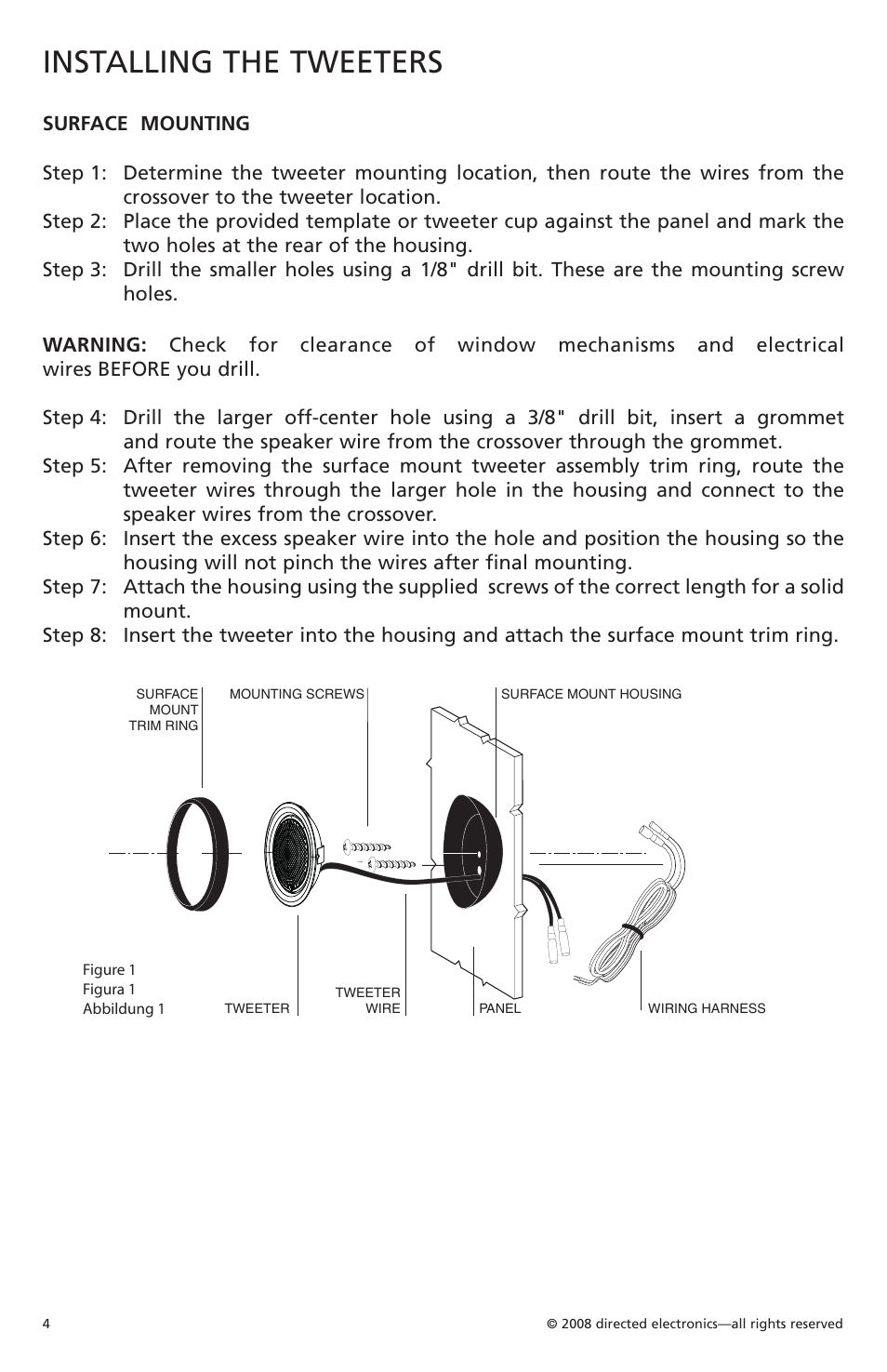 INSTALLING THE TWEETERS

SURFACE MOUNTING

Step 1: Determine the tweeter mounting location, then route the wires from the crossover to the tweeter location.
Step 2: Place the provided template or tweeter cup against the panel and mark the two holes at the rear of the housing.
Step 3: Drill the smaller holes using a 1/8" drill bit. These are the mounting screw holes.

WARNING: Check for clearance of window mechanisms and electrical wires BEFORE you drill.

Step 4: Drill the larger off-center hole using a 3/8" drill bit, insert a grommet and route the speaker wire from the crossover through the grommet.
Step 5: After removing the surface mount tweeter assembly trim ring, route the tweeter wires through the larger hole in the housing and connect to the speaker wires from the crossover.
Step 6: Insert the excess speaker wire into the hole and position the housing so the housing will not pinch the wires after final mounting.
Step 7: Attach the housing using the supplied screws of the correct length for a solid mount.
Step 8: Insert the tweeter into the housing and attach the surface mount trim ring.

SURFACE MOUNT TRIM RING
MOUNTING SCREWS
SURFACE MOUNT HOUSING
Figure 1
Figura 1
Abbildung 1
TWEETER
TWEETER WIRE
PANEL
WIRING HARNESS

4
© 2008 directed electronics—all rights reserved